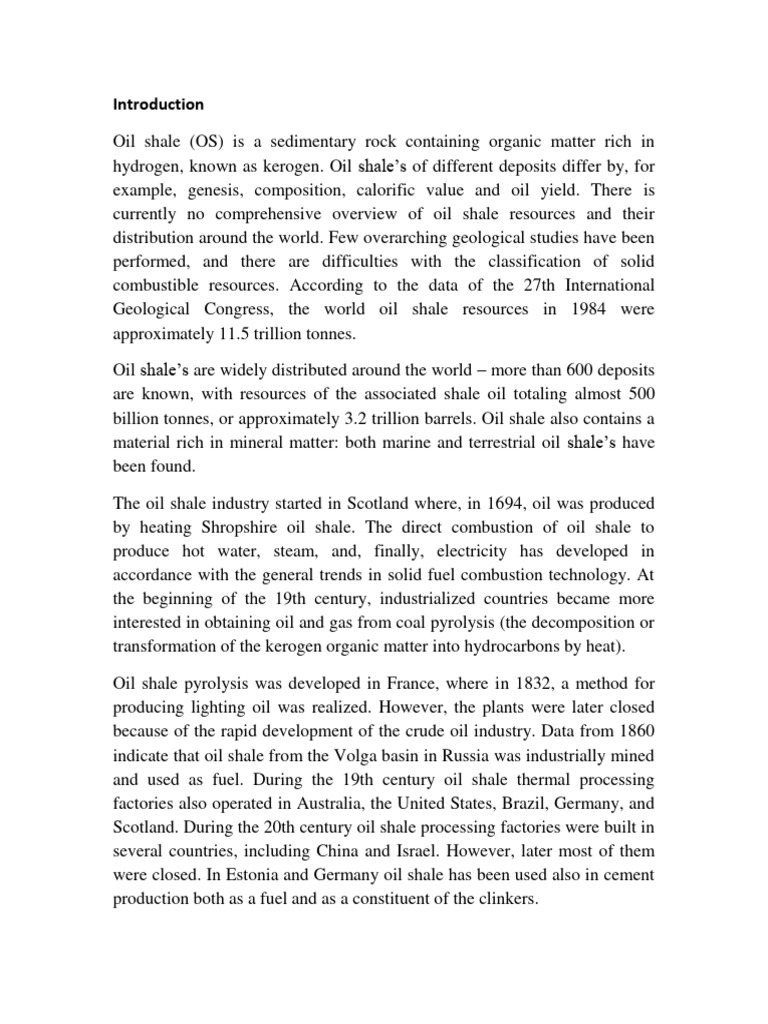 Introduction

Oil shale (OS) is a sedimentary rock containing organic matter rich in hydrogen, known as kerogen. Oil shale's of different deposits differ by, for example, genesis, composition, calorific value and oil yield. There is currently no comprehensive overview of oil shale resources and their distribution around the world. Few overarching geological studies have been performed, and there are difficulties with the classification of solid combustible resources. According to the data of the 27th International Geological Congress, the world oil shale resources in 1984 were approximately 11.5 trillion tonnes.

Oil shale's are widely distributed around the world – more than 600 deposits are known, with resources of the associated shale oil totaling almost 500 billion tonnes, or approximately 3.2 trillion barrels. Oil shale also contains a material rich in mineral matter: both marine and terrestrial oil shale's have been found.

The oil shale industry started in Scotland where, in 1694, oil was produced by heating Shropshire oil shale. The direct combustion of oil shale to produce hot water, steam, and, finally, electricity has developed in accordance with the general trends in solid fuel combustion technology. At the beginning of the 19th century, industrialized countries became more interested in obtaining oil and gas from coal pyrolysis (the decomposition or transformation of the kerogen organic matter into hydrocarbons by heat).

Oil shale pyrolysis was developed in France, where in 1832, a method for producing lighting oil was realized. However, the plants were later closed because of the rapid development of the crude oil industry. Data from 1860 indicate that oil shale from the Volga basin in Russia was industrially mined and used as fuel. During the 19th century oil shale thermal processing factories also operated in Australia, the United States, Brazil, Germany, and Scotland. During the 20th century oil shale processing factories were built in several countries, including China and Israel. However, later most of them were closed. In Estonia and Germany oil shale has been used also in cement production both as a fuel and as a constituent of the clinkers.